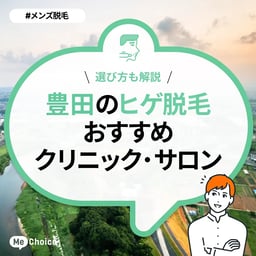 #メンズ脱毛

\ 選び方も解説 /

豊田のヒゲ脱毛
おすすめ
クリニック・サロン

Me Choice